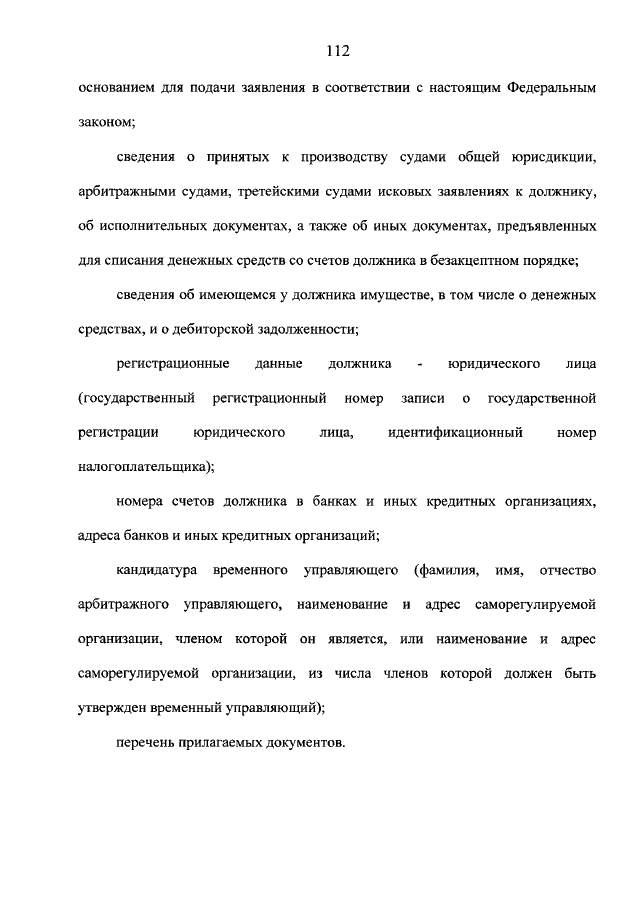 112

основанием для подачи заявления в соответствии с настоящим Федеральным законом;

сведения о принятых к производству судами общей юрисдикции, арбитражными судами, третейскими судами исковых заявлениях к должнику, об исполнительных документах, а также об иных документах, предъявленных для списания денежных средств со счетов должника в безакцептном порядке;

сведения об имеющемся у должника имуществе, в том числе о денежных средствах, и о дебиторской задолженности;

регистрационные данные должника - юридического лица (государственный регистрационный номер записи о государственной регистрации юридического лица, идентификационный номер налогоплательщика);

номера счетов должника в банках и иных кредитных организациях, адреса банков и иных кредитных организаций;

кандидатура временного управляющего (фамилия, имя, отчество арбитражного управляющего, наименование и адрес саморегулируемой организации, членом которой он является, или наименование и адрес саморегулируемой организации, из числа членов которой должен быть утвержден временный управляющий);

перечень прилагаемых документов.